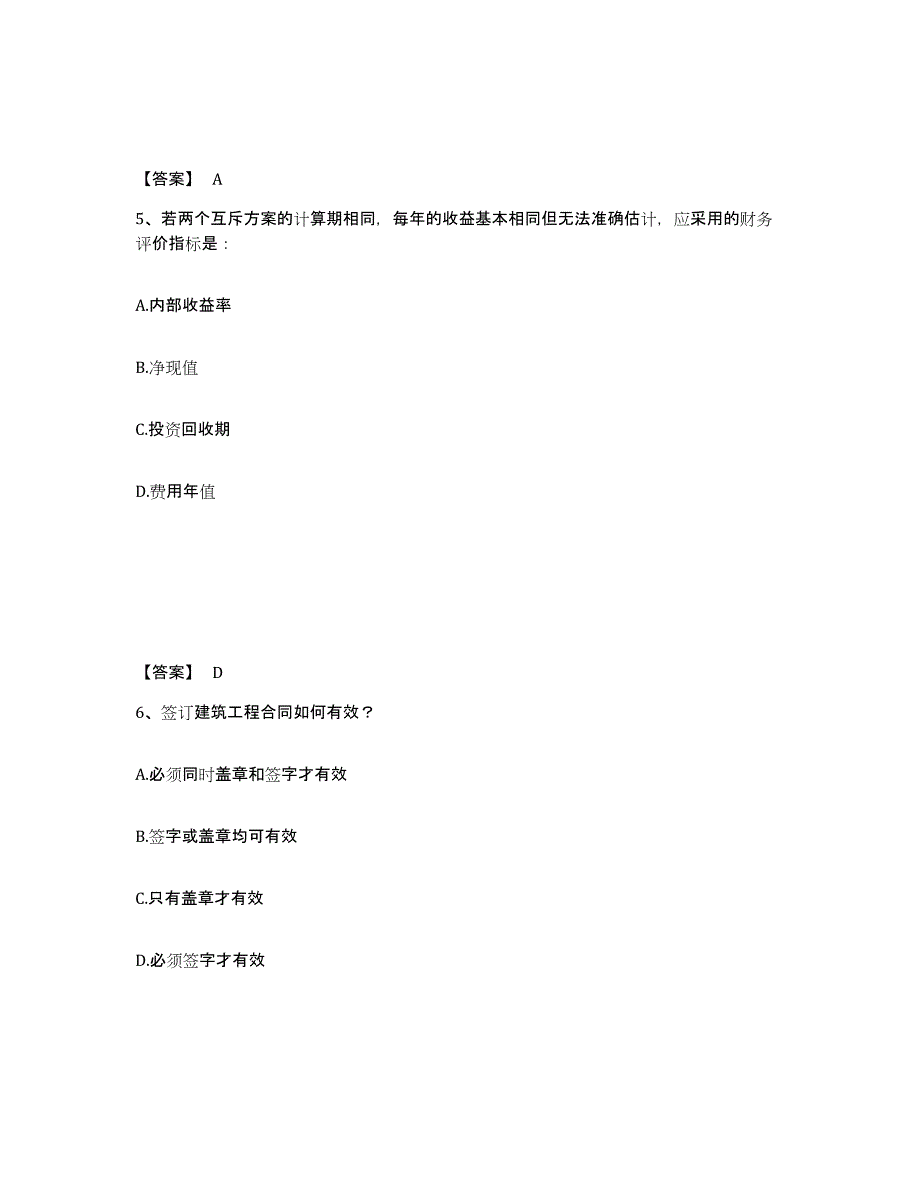 【答案】 A

5、若两个互斥方案的计算期相同，每年的收益基本相同但无法准确估计，应采用的财务评价指标是：

A.内部收益率

B.净现值

C.投资回收期

D.费用年值

【答案】 D

6、签订建筑工程合同如何有效？

A.必须同时盖章和签字才有效

B.签字或盖章均可有效

C.只有盖章才有效

D.必须签字才有效